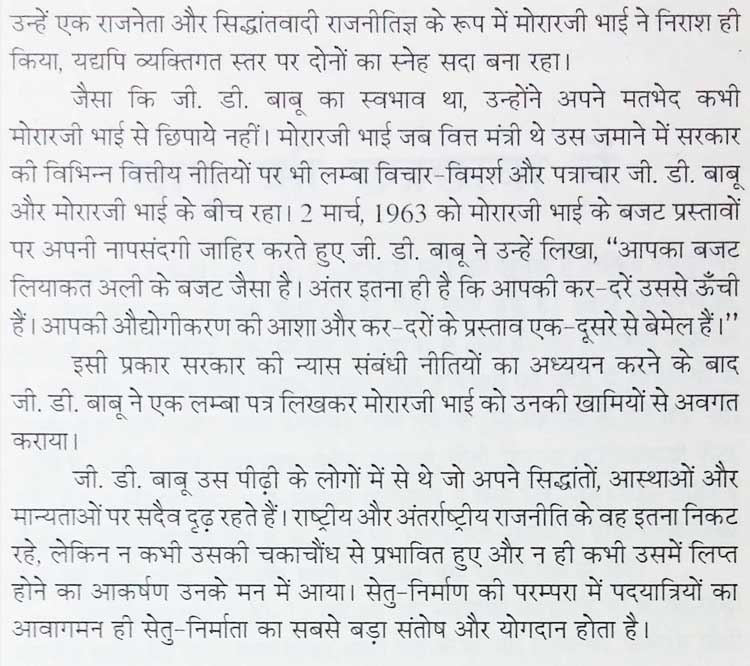 उन्हें एक राजनेता और सिद्धांतवादी राजनीतिज्ञ के रूप में मोरारजी भाई ने निराश ही किया, यद्यपि व्यक्तिगत स्तर पर दोनों का स्नेह सदा बना रहा।

जैसा कि जी. डी. बाबू का स्वभाव था, उन्होंने अपने मतभेद कभी मोरारजी भाई से छिपाये नहीं। मोरारजी भाई जब वित्त मंत्री थे उस जमाने में सरकार की विभिन्न वित्तीय नीतियों पर भी लम्बा विचार-विमर्श और पत्राचार जी. डी. बाबू और मोरारजी भाई के बीच रहा। 2 मार्च, 1963 को मोरारजी भाई के बजट प्रस्तावों पर अपनी नापसंदगी जाहिर करते हुए जी. डी. बाबू ने उन्हें लिखा, "आपका बजट लियाकत अली के बजट जैसा है। अंतर इतना ही है कि आपकी कर-दरें उससे ऊँची हैं। आपकी औद्योगीकरण की आशा और कर-दरों के प्रस्ताव एक-दूसरे से बेमेल हैं।"

इसी प्रकार सरकार की न्यास संबंधी नीतियों का अध्ययन करने के बाद जी. डी. बाबू ने एक लम्बा पत्र लिखकर मोरारजी भाई को उनकी खामियों से अवगत कराया।

जी. डी. बाबू उस पीढ़ी के लोगों में से थे जो अपने सिद्धांतों, आस्थाओं और मान्यताओं पर सदैव दृढ़ रहते हैं। राष्ट्रीय और अंतर्राष्ट्रीय राजनीति के वह इतना निकट रहे, लेकिन न कभी उसकी चकाचौंध से प्रभावित हुए और न ही कभी उसमें लिप्त होने का आकर्षण उनके मन में आया। सेतु-निर्माण की परम्परा में पदयात्रियों का आवागमन ही सेतु-निर्माता का सबसे बड़ा संतोष और योगदान होता है।